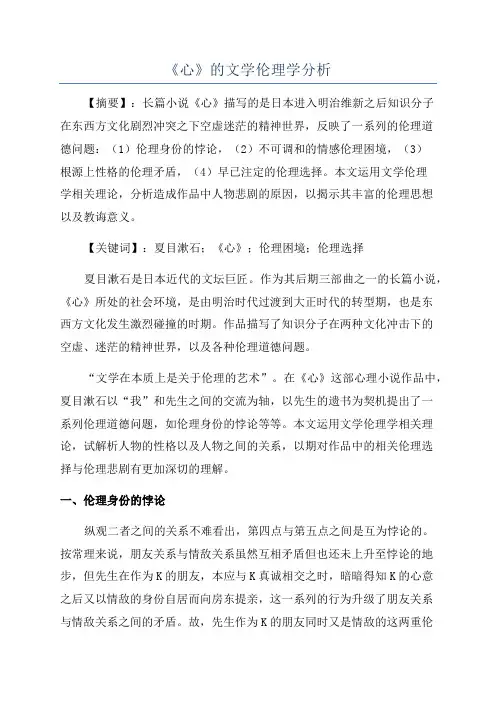 《心》的文学伦理学分析

【摘要】：长篇小说《心》描写的是日本进入明治维新之后知识分子在东西方文化剧烈冲突之下空虚迷茫的精神世界，反映了一系列的伦理道德问题：（1）伦理身份的悖论，（2）不可调和的情感伦理困境，（3）根源上性格的伦理矛盾，（4）早已注定的伦理选择。本文运用文学伦理学相关理论，分析造成作品中人物悲剧的原因，以揭示其丰富的伦理思想以及教诲意义。

【关键词】：夏目漱石；《心》；伦理困境；伦理选择

夏目漱石是日本近代的文坛巨匠。作为其后期三部曲之一的长篇小说，《心》所处的社会环境，是由明治时代过渡到大正时代的转型期，也是东西方文化发生激烈碰撞的时期。作品描写了知识分子在两种文化冲击下的空虚、迷茫的精神世界，以及各种伦理道德问题。

“文学在本质上是关于伦理的艺术”。在《心》这部心理小说作品中，夏目漱石以“我”和先生之间的交流为轴，以先生的遗书为契机提出了一系列伦理道德问题，如伦理身份的悖论等等。本文运用文学伦理学相关理论，试解析人物的性格以及人物之间的关系，以期对作品中的相关伦理选择与伦理悲剧有更加深切的理解。

一、伦理身份的悖论

纵观二者之间的关系不难看出，第四点与第五点之间是互为悖论的。按常理来说，朋友关系与情敌关系虽然互相矛盾但也还未上升至悖论的地步，但先生在作为K的朋友，本应与K真诚相交之时，暗暗得知K的心意之后又以情敌的身份自居而向房东提亲，这一系列的行为升级了朋友关系与情敌关系之间的矛盾。故，先生作为K的朋友同时又是情敌的这两重伦